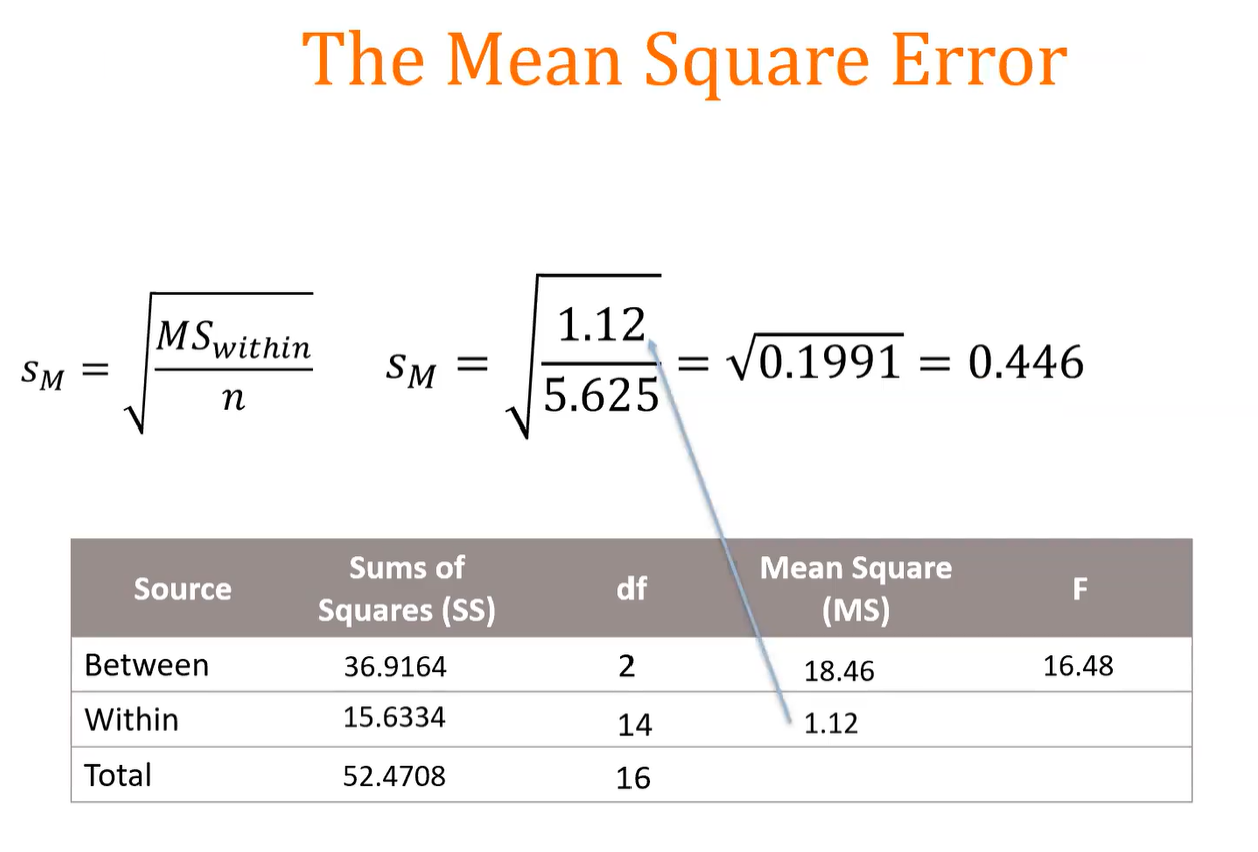 The Mean Square Error

$s_M = \sqrt{\frac{MS_{within}}{n}}$ $s_M = \sqrt{\frac{1.12}{5.625}} = \sqrt{0.1991} = 0.446$

| Source | Sums of Squares (SS) | df | Mean Square (MS) | F |
|---|---|---|---|---|
| Between | 36.9164 | 2 | 18.46 | 16.48 |
| Within | 15.6334 | 14 | 1.12 | |
| Total | 52.4708 | 16 | | |